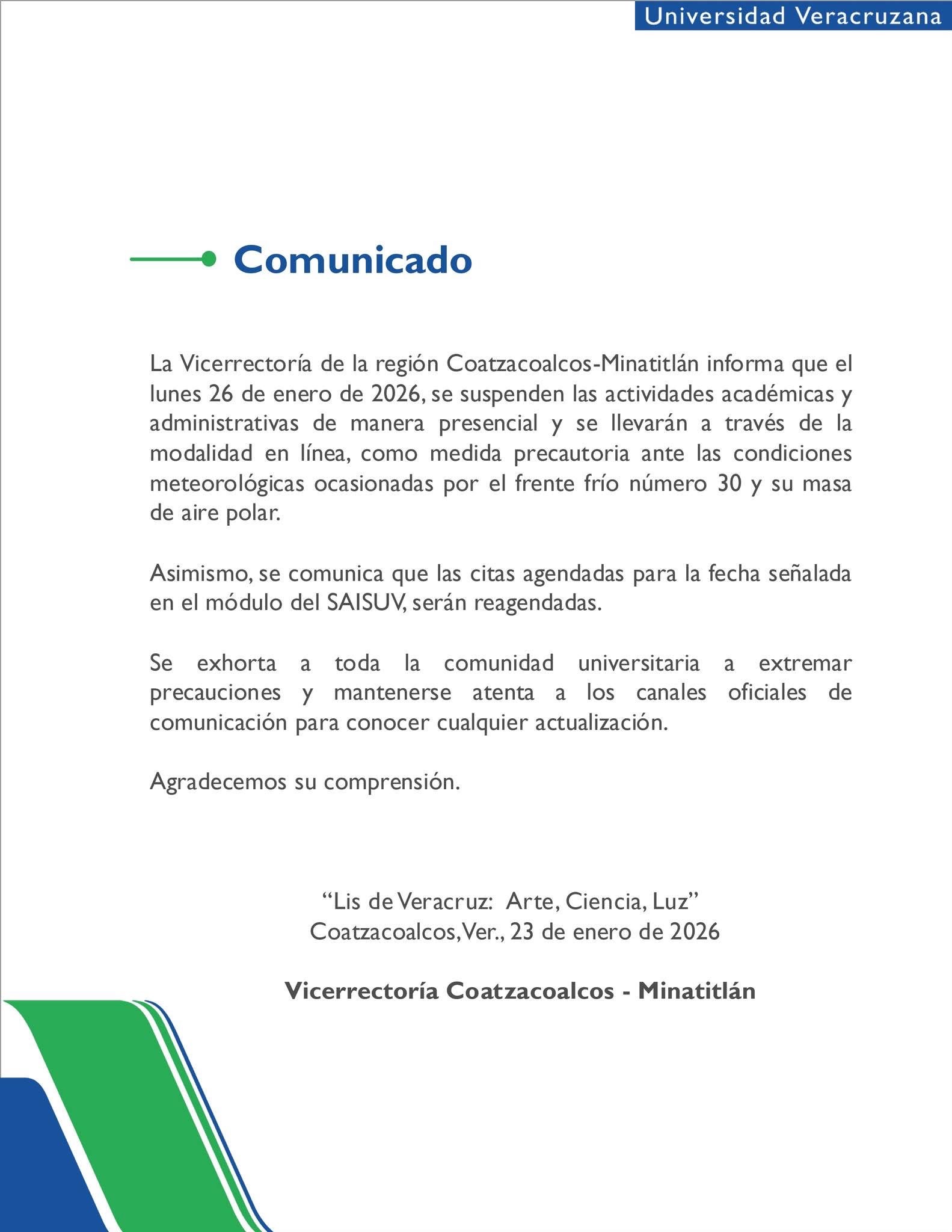 Universidad Veracruzana

Comunicado

La Vicerrectoría de la región Coatzacoalcos-Minatitlán informa que el lunes 26 de enero de 2026, se suspenden las actividades académicas y administrativas de manera presencial y se llevarán a través de la modalidad en línea, como medida precautoria ante las condiciones meteorológicas ocasionadas por el frente frío número 30 y su masa de aire polar.

Asimismo, se comunica que las citas agendadas para la fecha señalada en el módulo del SAISUV, serán reagendadas.

Se exhorta a toda la comunidad universitaria a extremar precauciones y mantenerse atenta a los canales oficiales de comunicación para conocer cualquier actualización.

Agradecemos su comprensión.

"Lis de Veracruz: Arte, Ciencia, Luz"
Coatzacoalcos, Ver., 23 de enero de 2026

Vicerrectoría Coatzacoalcos - Minatitlán